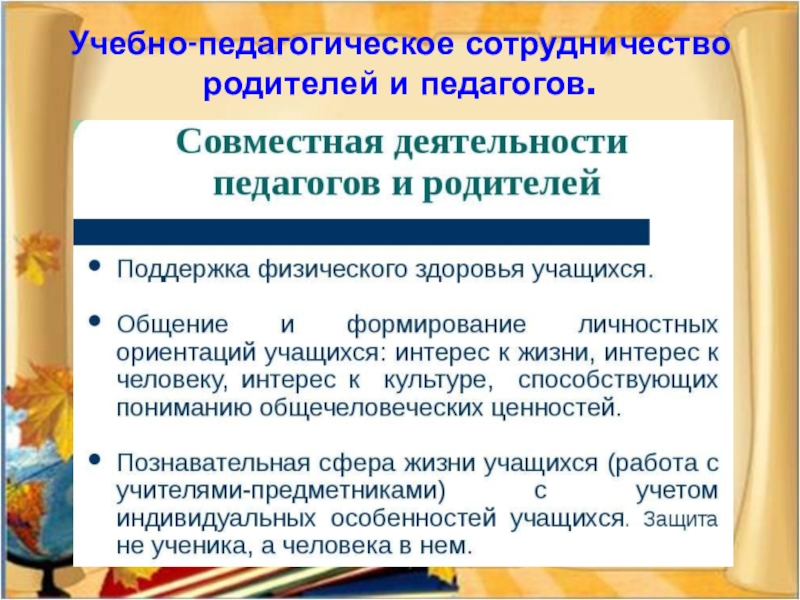 Учебно-педагогическое сотрудничество родителей и педагогов.

Совместная деятельности педагогов и родителей

• Поддержка физического здоровья учащихся.

• Общение и формирование личностных ориентаций учащихся: интерес к жизни, интерес к человеку, интерес к культуре, способствующих пониманию общечеловеческих ценностей.

• Познавательная сфера жизни учащихся (работа с учителями-предметниками) с учетом индивидуальных особенностей учащихся. Защита не ученика, а человека в нем.